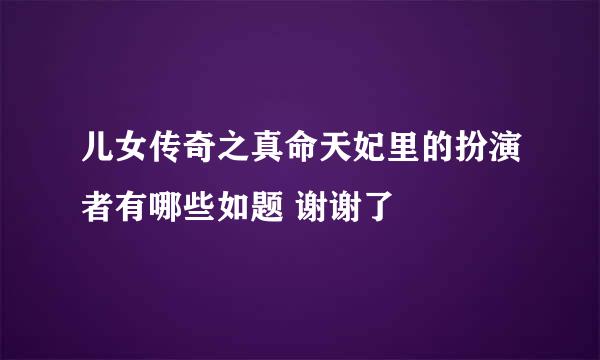 儿女传奇之真命天妃里的扮演者有哪些如题 谢谢了